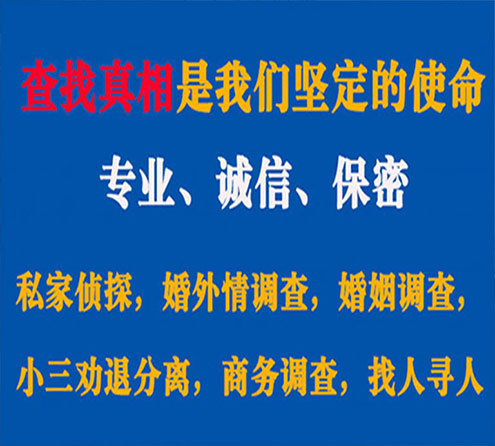 查找真相是我们坚定的使命

专业、诚信、保密

私家侦探，婚外情调查，婚姻调查，

小三劝退分离，商务调查，找人寻人